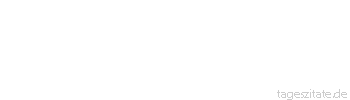 tageszitate.de